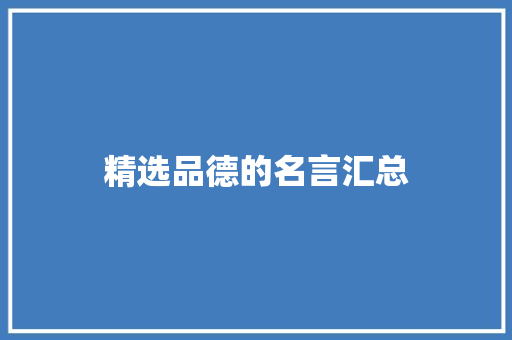 精选品德的名言汇总